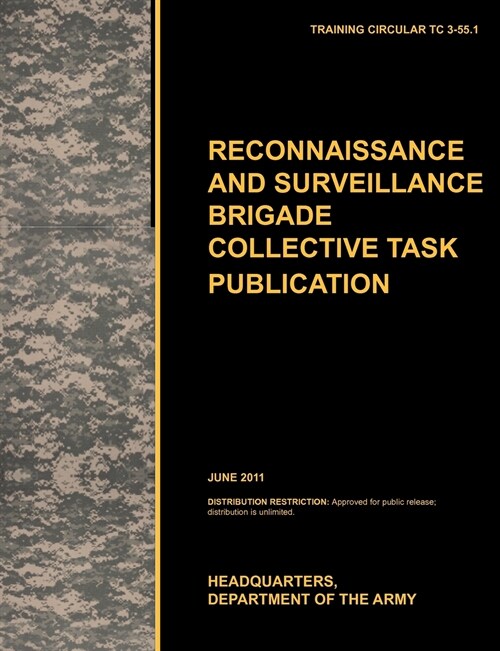 TRAINING CIRCULAR TC 3-55.1

RECONNAISSANCE AND SURVEILLANCE BRIGADE COLLECTIVE TASK PUBLICATION

JUNE 2011

DISTRIBUTION RESTRICTION: Approved for public release; distribution is unlimited.

HEADQUARTERS, DEPARTMENT OF THE ARMY